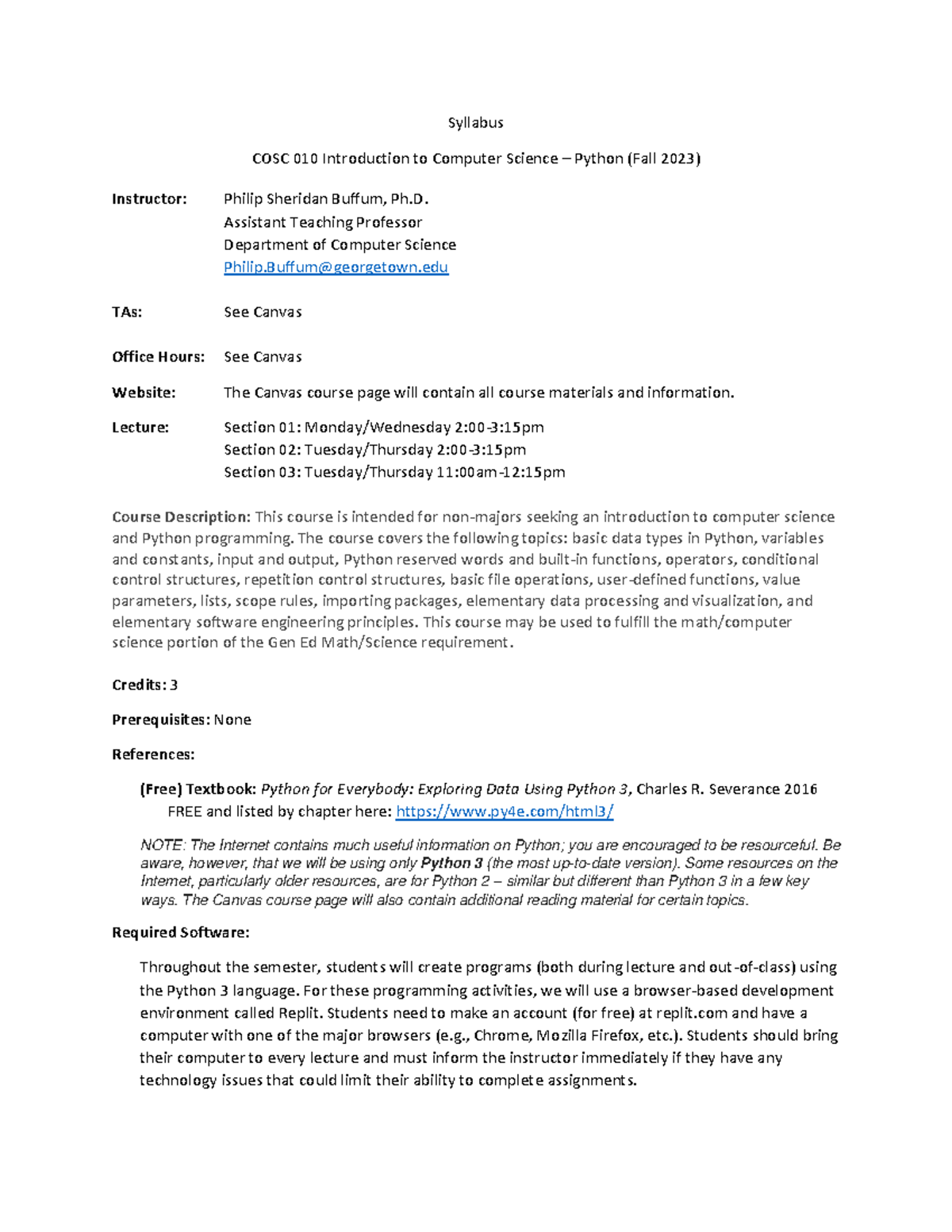 Syllabus

COSC 010 Introduction to Computer Science – Python (Fall 2023)

Instructor: Philip Sheridan Buffum, Ph.D.
Assistant Teaching Professor
Department of Computer Science
Philip.Buffum@georgetown.edu

TAs: See Canvas

Office Hours: See Canvas

Website: The Canvas course page will contain all course materials and information.

Lecture: Section 01: Monday/Wednesday 2:00-3:15pm
Section 02: Tuesday/Thursday 2:00-3:15pm
Section 03: Tuesday/Thursday 11:00am-12:15pm

Course Description: This course is intended for non-majors seeking an introduction to computer science and Python programming. The course covers the following topics: basic data types in Python, variables and constants, input and output, Python reserved words and built-in functions, operators, conditional control structures, repetition control structures, basic file operations, user-defined functions, value parameters, lists, scope rules, importing packages, elementary data processing and visualization, and elementary software engineering principles. This course may be used to fulfill the math/computer science portion of the Gen Ed Math/Science requirement.

Credits: 3

Prerequisites: None

References:

(Free) Textbook: Python for Everybody: Exploring Data Using Python 3, Charles R. Severance 2016
FREE and listed by chapter here: https://www.py4e.com/html3/

NOTE: The Internet contains much useful information on Python; you are encouraged to be resourceful. Be aware, however, that we will be using only Python 3 (the most up-to-date version). Some resources on the Internet, particularly older resources, are for Python 2 – similar but different than Python 3 in a few key ways. The Canvas course page will also contain additional reading material for certain topics.

Required Software:

Throughout the semester, students will create programs (both during lecture and out-of-class) using the Python 3 language. For these programming activities, we will use a browser-based development environment called Replit. Students need to make an account (for free) at replit.com and have a computer with one of the major browsers (e.g., Chrome, Mozilla Firefox, etc.). Students should bring their computer to every lecture and must inform the instructor immediately if they have any technology issues that could limit their ability to complete assignments.